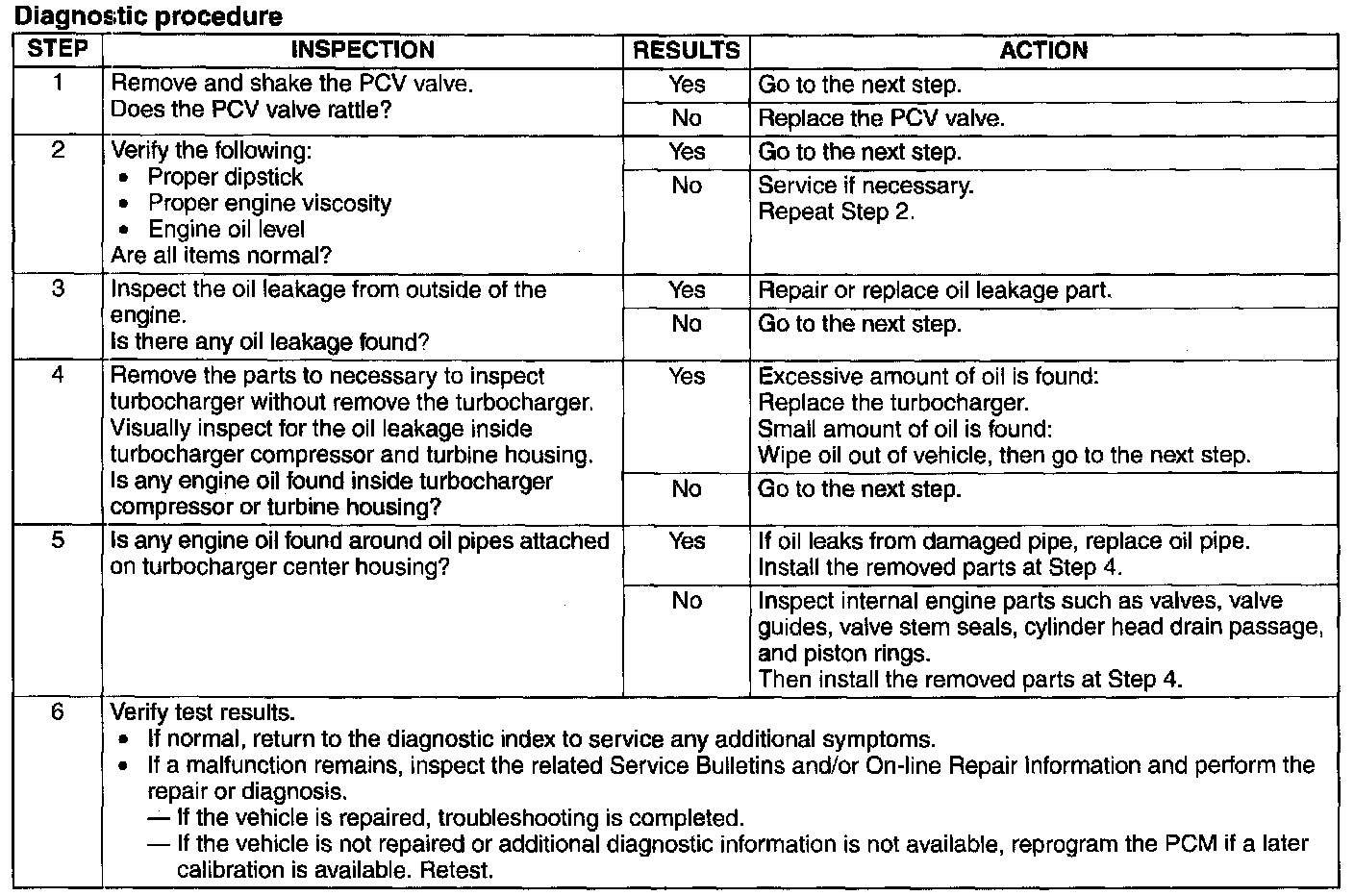 Diagnostic procedure

| STEP | INSPECTION | RESULTS | ACTION |
|---|---|---|---|
| 1 | Remove and shake the PCV valve. Does the PCV valve rattle? | Yes | Go to the next step. |
| | | No | Replace the PCV valve. |
| 2 | Verify the following: • Proper dipstick • Proper engine viscosity • Engine oil level Are all items normal? | Yes | Go to the next step. |
| | | No | Service if necessary. Repeat Step 2. |
| 3 | Inspect the oil leakage from outside of the engine. Is there any oil leakage found? | Yes | Repair or replace oil leakage part. |
| | | No | Go to the next step. |
| 4 | Remove the parts to necessary to inspect turbocharger without remove the turbocharger. Visually inspect for the oil leakage inside turbocharger compressor and turbine housing. Is any engine oil found inside turbocharger compressor or turbine housing? | Yes | Excessive amount of oil is found: Replace the turbocharger. Small amount of oil is found: Wipe oil out of vehicle, then go to the next step. |
| | | No | Go to the next step. |
| 5 | Is any engine oil found around oil pipes attached on turbocharger center housing? | Yes | If oil leaks from damaged pipe, replace oil pipe. Install the removed parts at Step 4. |
| | | No | Inspect internal engine parts such as valves, valve guides, valve stem seals, cylinder head drain passage, and piston rings. Then install the removed parts at Step 4. |
| 6 | Verify test results. • If normal, return to the diagnostic index to service any additional symptoms. • If a malfunction remains, inspect the related Service Bulletins and/or On-line Repair Information and perform the repair or diagnosis. — If the vehicle is repaired, troubleshooting is completed. — If the vehicle is not repaired or additional diagnostic information is not available, reprogram the PCM if a later calibration is available. Retest. | | |